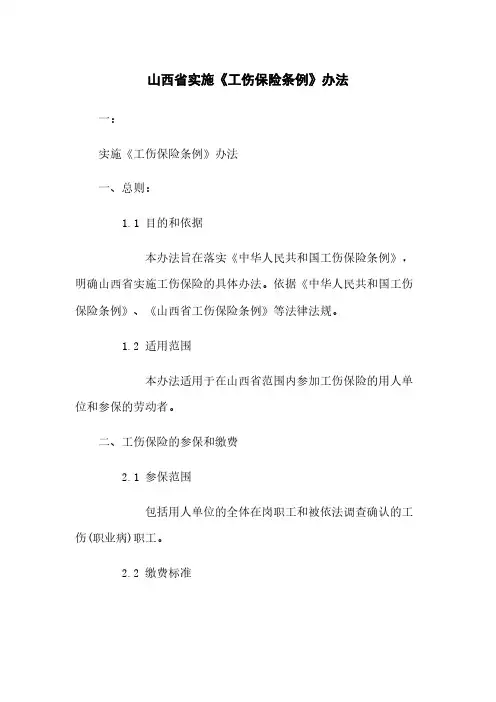 山西省实施《工伤保险条例》办法

一：

实施《工伤保险条例》办法

一、总则：

1.1 目的和依据

本办法旨在落实《中华人民共和国工伤保险条例》，明确山西省实施工伤保险的具体办法。依据《中华人民共和国工伤保险条例》、《山西省工伤保险条例》等法律法规。

1.2 适用范围

本办法适用于在山西省范围内参加工伤保险的用人单位和参保的劳动者。

二、工伤保险的参保和缴费

2.1 参保范围

包括用人单位的全体在岗职工和被依法调查确认的工伤(职业病)职工。

2.2 缴费标准